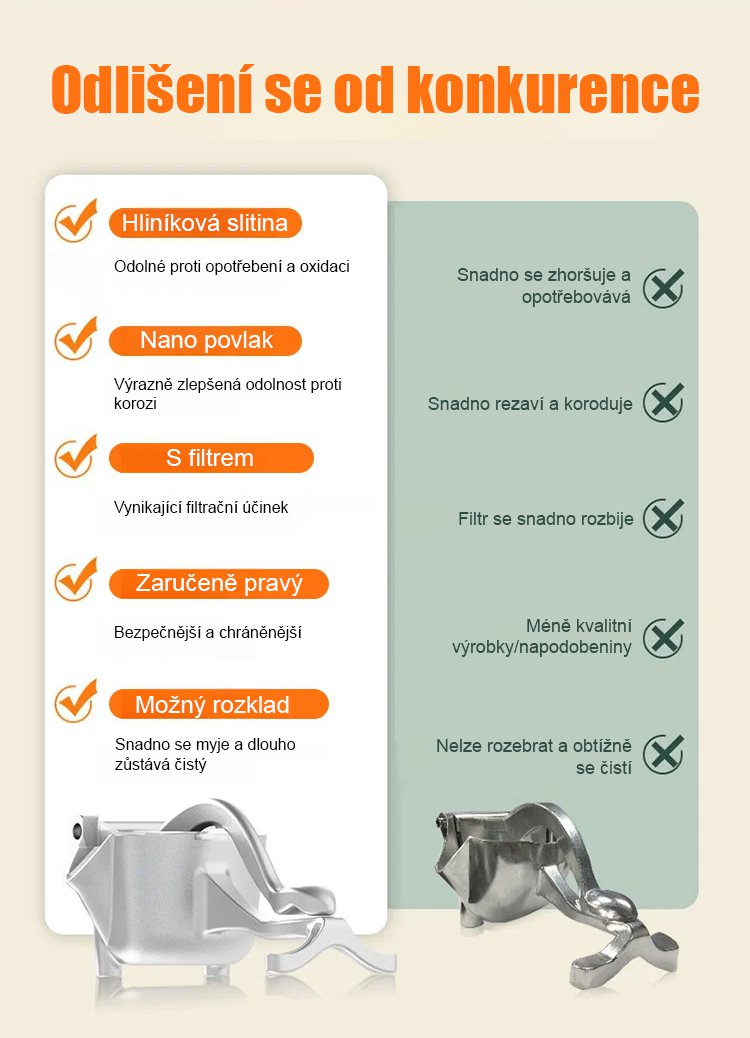 Odlišení se od konkurence

Hliníková slitina

Odolné proti opotřebení a oxidaci

Nano povlak

Výrazně zlepšená odolnost proti korozi

S filtrem

Vynikající filtrační účinek

Zaručeně pravý

Bezpečnější a chráněnější

Možný rozklad

Snadno se myje a dlouho zůstává čistý

Snadno se zhoršuje a opotřebovává

Snadno rezaví a koroduje

Filtr se snadno rozbije

Méně kvalitní výrobky/napodobeniny

Nelze rozebrat a obtížně se čistí